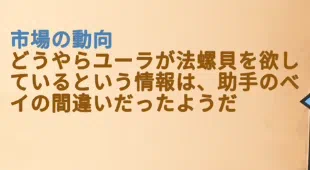 市場の動向
どうやらユーラが法螺貝を欲しているという情報は、助手のベイの間違いだったようだ